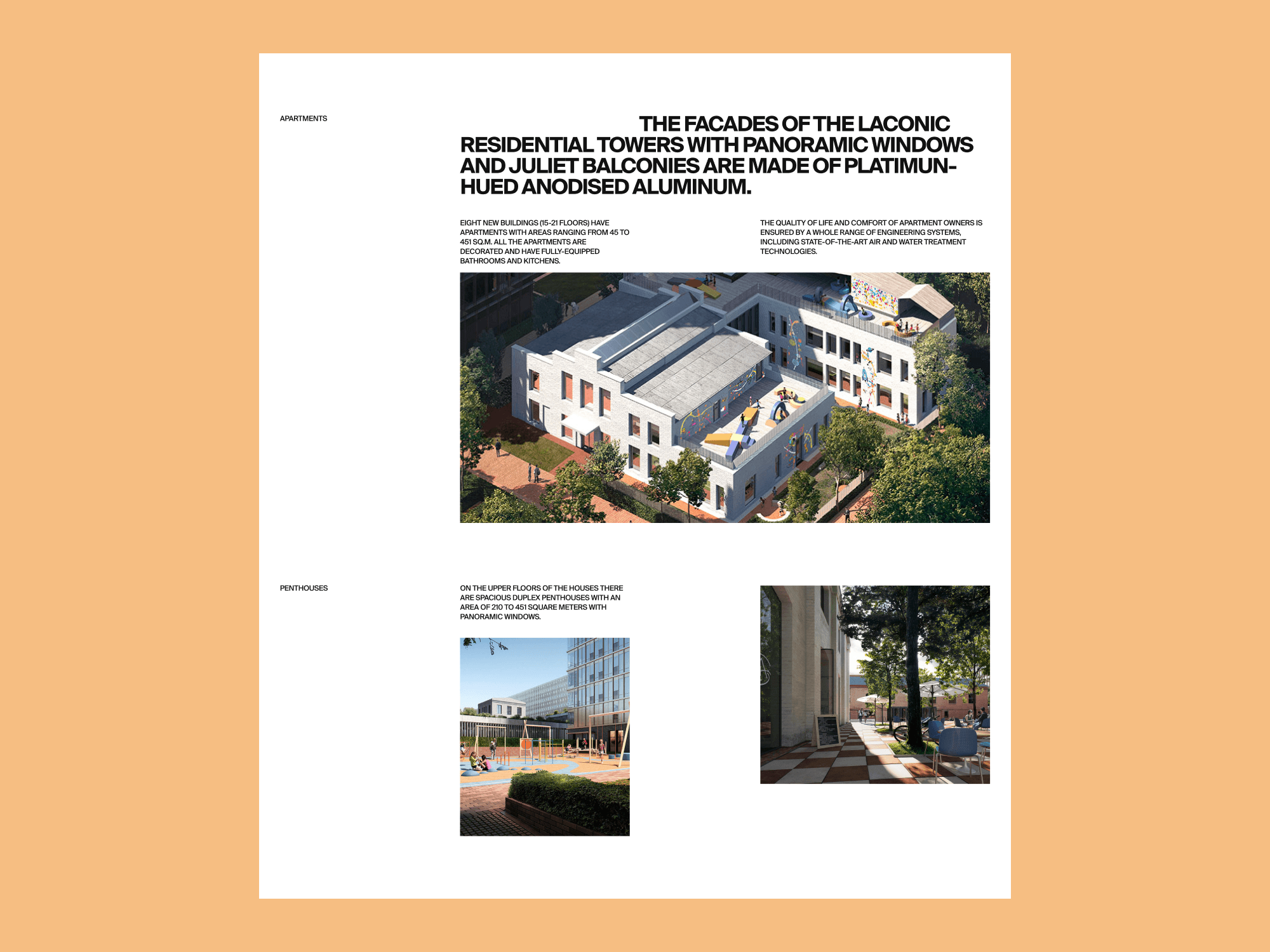 APARTMENTS

THE FACADES OF THE LACONIC RESIDENTIAL TOWERS WITH PANORAMIC WINDOWS AND JULIET BALCONIES ARE MADE OF PLATIMUN-HUED ANODISED ALUMINUM.

EIGHT NEW BUILDINGS (15-21 FLOORS) HAVE APARTMENTS WITH AREAS RANGING FROM 45 TO 451 SQ.M. ALL THE APARTMENTS ARE DECORATED AND HAVE FULLY-EQUIPPED BATHROOMS AND KITCHENS.

THE QUALITY OF LIFE AND COMFORT OF APARTMENT OWNERS IS ENSURED BY A WHOLE RANGE OF ENGINEERING SYSTEMS, INCLUDING STATE-OF-THE-ART AIR AND WATER TREATMENT TECHNOLOGIES.

PENTHOUSES

ON THE UPPER FLOORS OF THE HOUSES THERE ARE SPACIOUS DUPLEX PENTHOUSES WITH AN AREA OF 210 TO 451 SQUARE METERS WITH PANORAMIC WINDOWS.